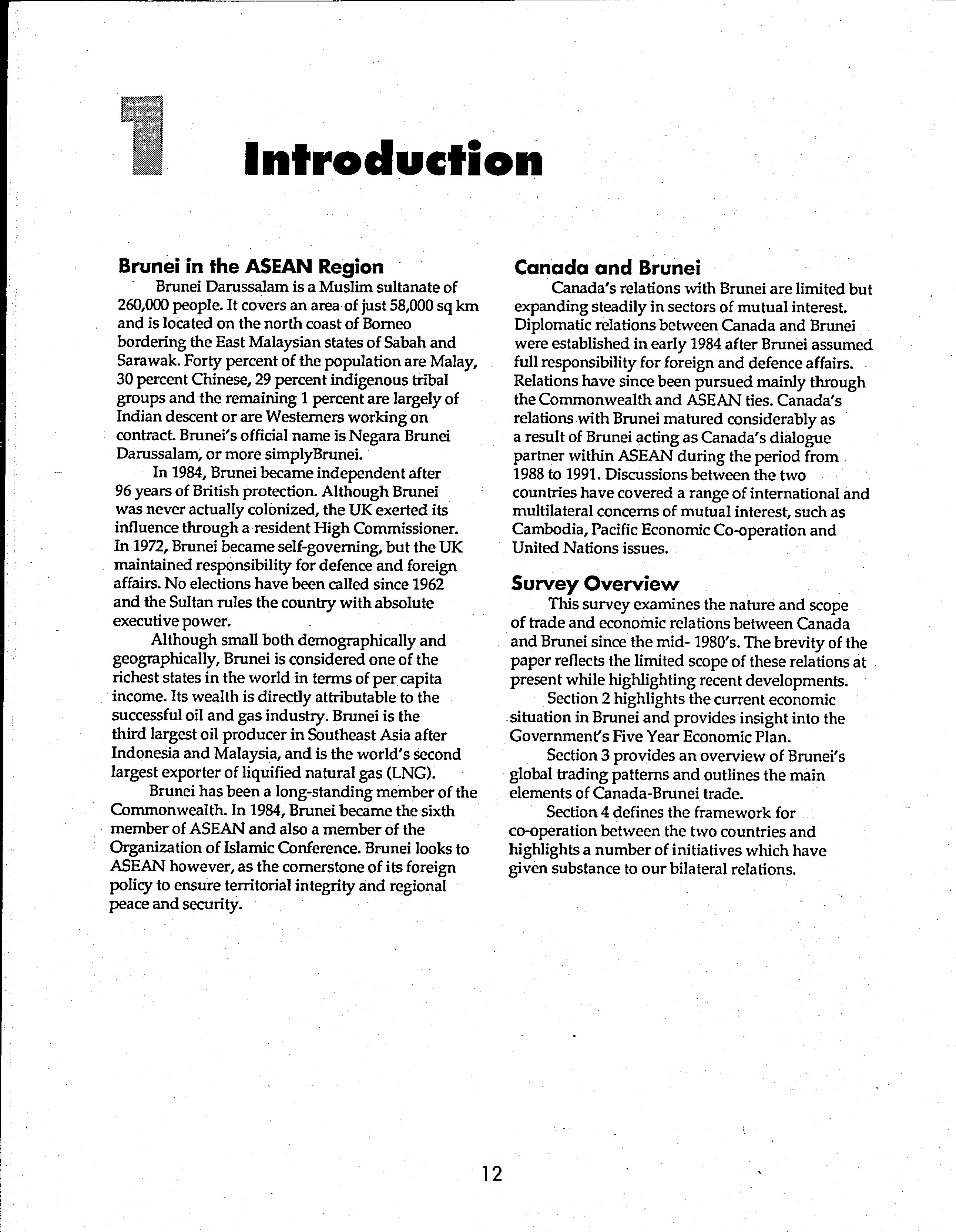 1 Introduction

Brunei in the ASEAN Region

Brunei Darussalam is a Muslim sultanate of 260,000 people. It covers an area of just 58,000 sq km and is located on the north coast of Borneo bordering the East Malaysian states of Sabah and Sarawak. Forty percent of the population are Malay, 30 percent Chinese, 29 percent indigenous tribal groups and the remaining 1 percent are largely of Indian descent or are Westerners working on contract. Brunei's official name is Negara Brunei Darussalam, or more simplyBrunei.

In 1984, Brunei became independent after 96 years of British protection. Although Brunei was never actually colonized, the UK exerted its influence through a resident High Commissioner. In 1972, Brunei became self-governing, but the UK maintained responsibility for defence and foreign affairs. No elections have been called since 1962 and the Sultan rules the country with absolute executive power.

Although small both demographically and geographically, Brunei is considered one of the richest states in the world in terms of per capita income. Its wealth is directly attributable to the successful oil and gas industry. Brunei is the third largest oil producer in Southeast Asia after Indonesia and Malaysia, and is the world's second largest exporter of liquified natural gas (LNG).

Brunei has been a long-standing member of the Commonwealth. In 1984, Brunei became the sixth member of ASEAN and also a member of the Organization of Islamic Conference. Brunei looks to ASEAN however, as the cornerstone of its foreign policy to ensure territorial integrity and regional peace and security.

Canada and Brunei

Canada's relations with Brunei are limited but expanding steadily in sectors of mutual interest. Diplomatic relations between Canada and Brunei were established in early 1984 after Brunei assumed full responsibility for foreign and defence affairs. Relations have since been pursued mainly through the Commonwealth and ASEAN ties. Canada's relations with Brunei matured considerably as a result of Brunei acting as Canada's dialogue partner within ASEAN during the period from 1988 to 1991. Discussions between the two countries have covered a range of international and multilateral concerns of mutual interest, such as Cambodia, Pacific Economic Co-operation and United Nations issues.

Survey Overview

This survey examines the nature and scope of trade and economic relations between Canada and Brunei since the mid- 1980's. The brevity of the paper reflects the limited scope of these relations at present while highlighting recent developments.

Section 2 highlights the current economic situation in Brunei and provides insight into the Government's Five Year Economic Plan.

Section 3 provides an overview of Brunei's global trading patterns and outlines the main elements of Canada-Brunei trade.

Section 4 defines the framework for co-operation between the two countries and highlights a number of initiatives which have given substance to our bilateral relations.

12